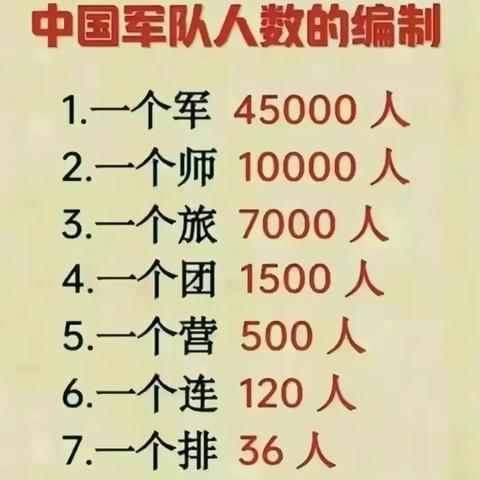 中国军队人数的编制

1.一个军 45000 人
2.一个师 10000 人
3.一个旅 7000 人
4.一个团 1500 人
5.一个营 500 人
6.一个连 120 人
7.一个排 36 人